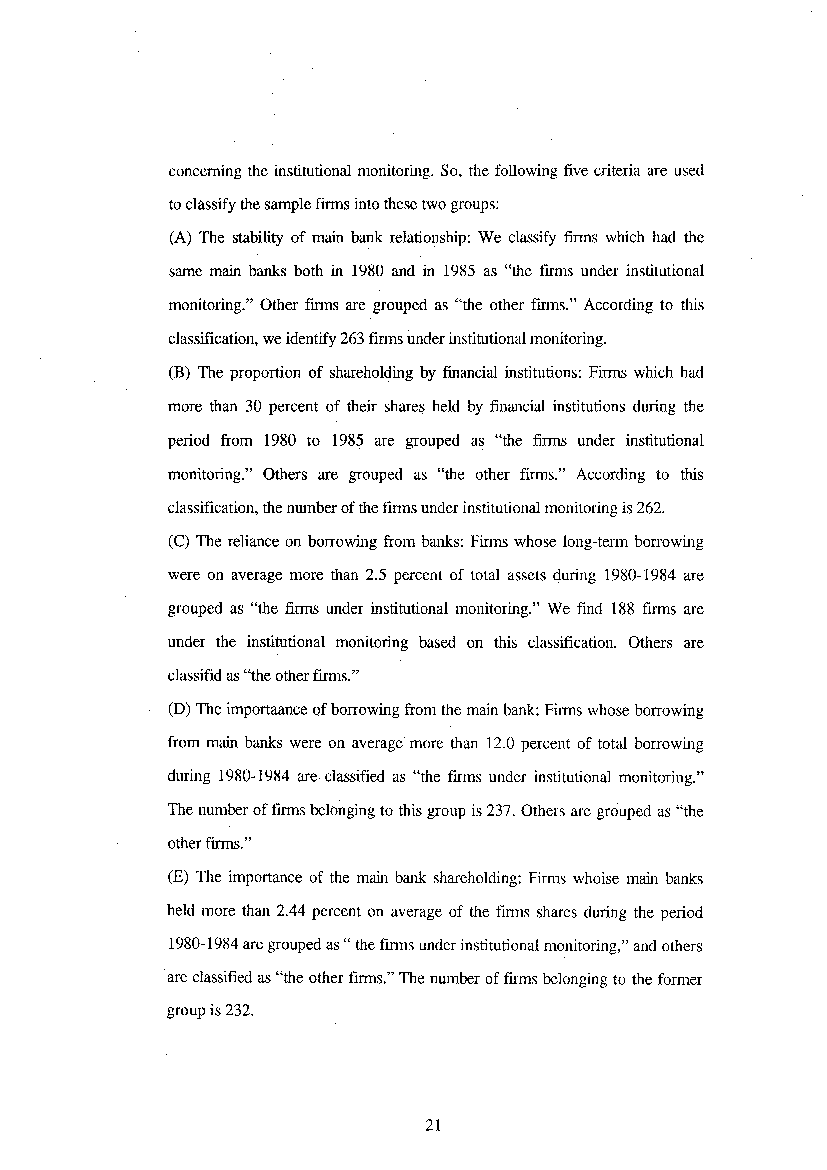 concerning the institutional monitoring. So, the following five criteria are used to classify the sample firms into these two groups:

(A) The stability of main bank relationship: We classify firms which had the same main banks both in 1980 and in 1985 as "the firms under institutional monitoring." Other firms are grouped as "the other firms." According to this classification, we identify 263 firms under institutional monitoring.

(B) The proportion of shareholding by financial institutions: Firms which had more than 30 percent of their shares held by financial institutions during the period from 1980 to 1985 are grouped as "the firms under institutional monitoring." Others are grouped as "the other firms." According to this classification, the number of the firms under institutional monitoring is 262.

(C) The reliance on borrowing from banks: Firms whose long-term borrowing were on average more than 2.5 percent of total assets during 1980-1984 are grouped as "the firms under institutional monitoring." We find 188 firms are under the institutional monitoring based on this classification. Others are classifid as "the other firms."

(D) The importaance of borrowing from the main bank: Firms whose borrowing from main banks were on average more than 12.0 percent of total borrowing during 1980-1984 are classified as "the firms under institutional monitoring." The number of firms belonging to this group is 237. Others are grouped as "the other firms."

(E) The importance of the main bank shareholding: Firms whoise main banks held more than 2.44 percent on average of the firms shares during the period 1980-1984 are grouped as " the firms under institutional monitoring," and others are classified as "the other firms." The number of firms belonging to the former group is 232.

21